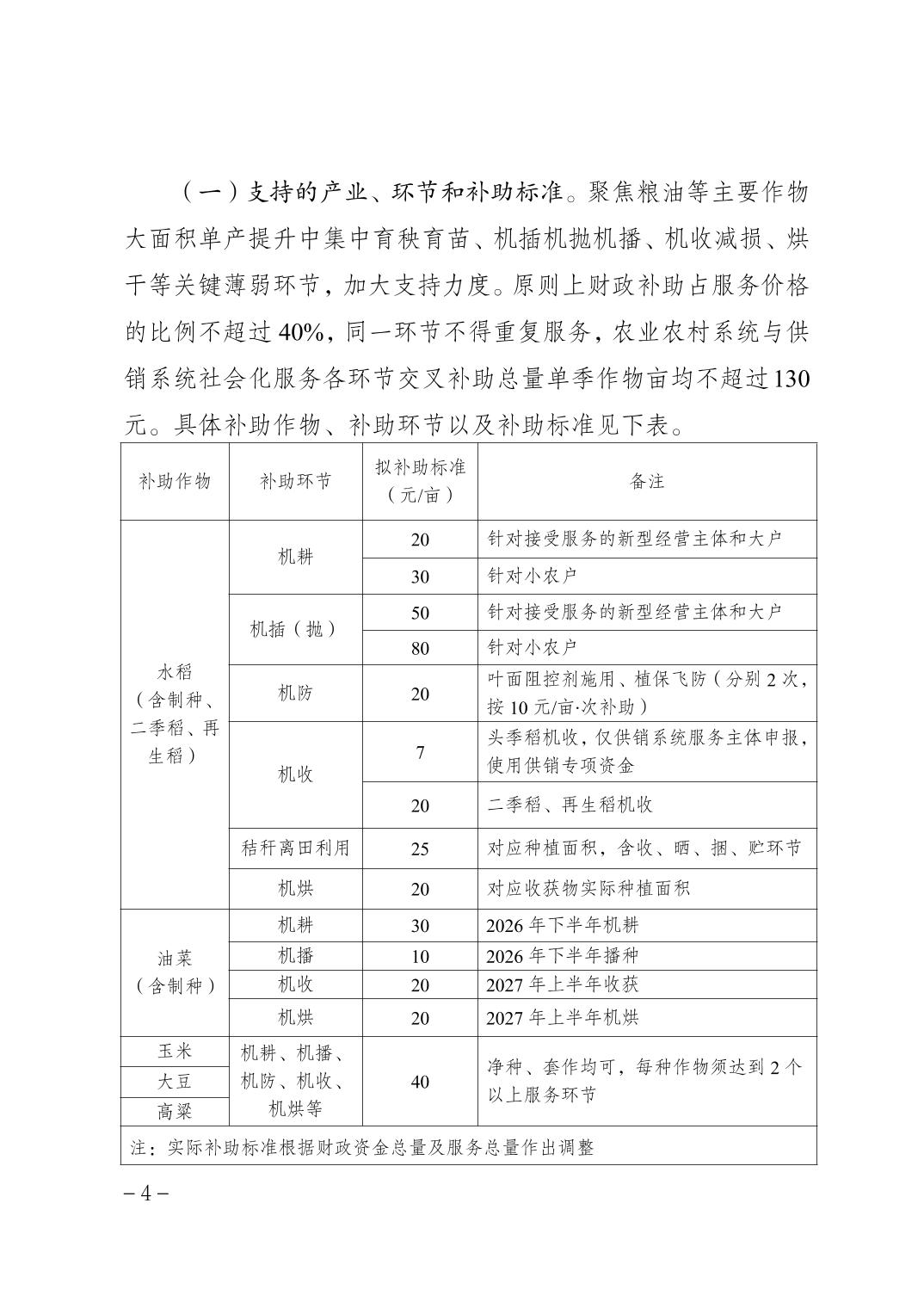 （一）支持的产业、环节和补助标准。聚焦粮油等主要作物大面积单产提升中集中育秧育苗、机插机抛机播、机收减损、烘干等关键薄弱环节，加大支持力度。原则上财政补助占服务价格的比例不超过40%，同一环节不得重复服务，农业农村系统与供销系统社会化服务各环节交叉补助总量单季作物亩均不超过130元。具体补助作物、补助环节以及补助标准见下表。

| 补助作物 | 补助环节 | 拟补助标准（元/亩） | 备注 |
|---|---|---|---|
| 水稻（含制种、二季稻、再生稻） | 机耕 | 20 | 针对接受服务的新型经营主体和大户 |
| | | 30 | 针对小农户 |
| | 机插（抛） | 50 | 针对接受服务的新型经营主体和大户 |
| | | 80 | 针对小农户 |
| | 机防 | 20 | 叶面阻控剂施用、植保飞防（分别2次，按10元/亩·次补助） |
| | 机收 | 7 | 头季稻机收，仅供销系统服务主体申报，使用供销专项资金 |
| | | 20 | 二季稻、再生稻机收 |
| | 秸秆离田利用 | 25 | 对应种植面积，含收、晒、捆、贮环节 |
| | 机烘 | 20 | 对应收获物实际种植面积 |
| 油菜（含制种） | 机耕 | 30 | 2026年下半年机耕 |
| | 机播 | 10 | 2026年下半年播种 |
| | 机收 | 20 | 2027年上半年收获 |
| | 机烘 | 20 | 2027年上半年机烘 |
| 玉米 | 机耕、机播、机防、机收、机烘等 | 40 | 净种、套作均可，每种作物须达到2个以上服务环节 |
| 大豆 | | | |
| 高粱 | | | |
| 注：实际补助标准根据财政资金总量及服务总量作出调整 | | | |

－4－